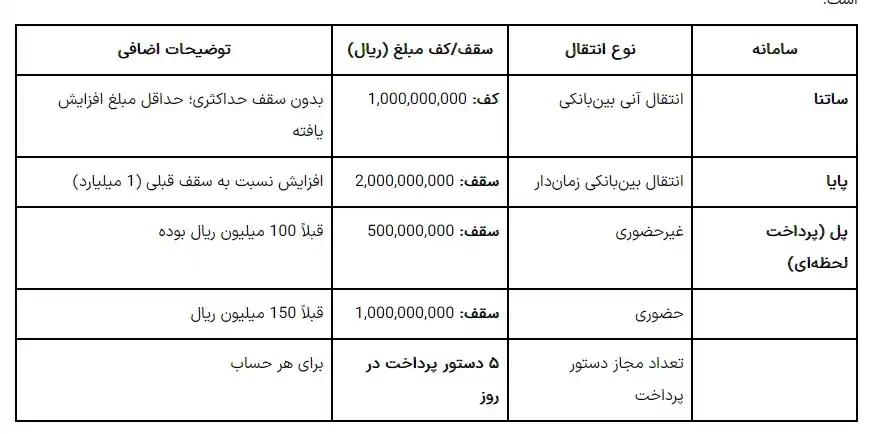 است.

| سامانه | نوع انتقال | سقف/کف مبلغ (ریال) | توضیحات اضافی |
|---|---|---|---|
| ساتنا | انتقال آنی بین‌بانکی | کف: 1,000,000,000 | بدون سقف حداکثری؛ حداقل مبلغ افزایش یافته |
| پایا | انتقال بین‌بانکی زمان‌دار | سقف: 2,000,000,000 | افزایش نسبت به سقف قبلی (1 میلیارد) |
| پل (پرداخت لحظه‌ای) | غیرحضوری | سقف: 500,000,000 | قبلاً 100 میلیون ریال بوده |
| | حضوری | سقف: 1,000,000,000 | قبلاً 150 میلیون ریال |
| | تعداد مجاز دستور پرداخت | 5 دستور پرداخت در روز | برای هر حساب |